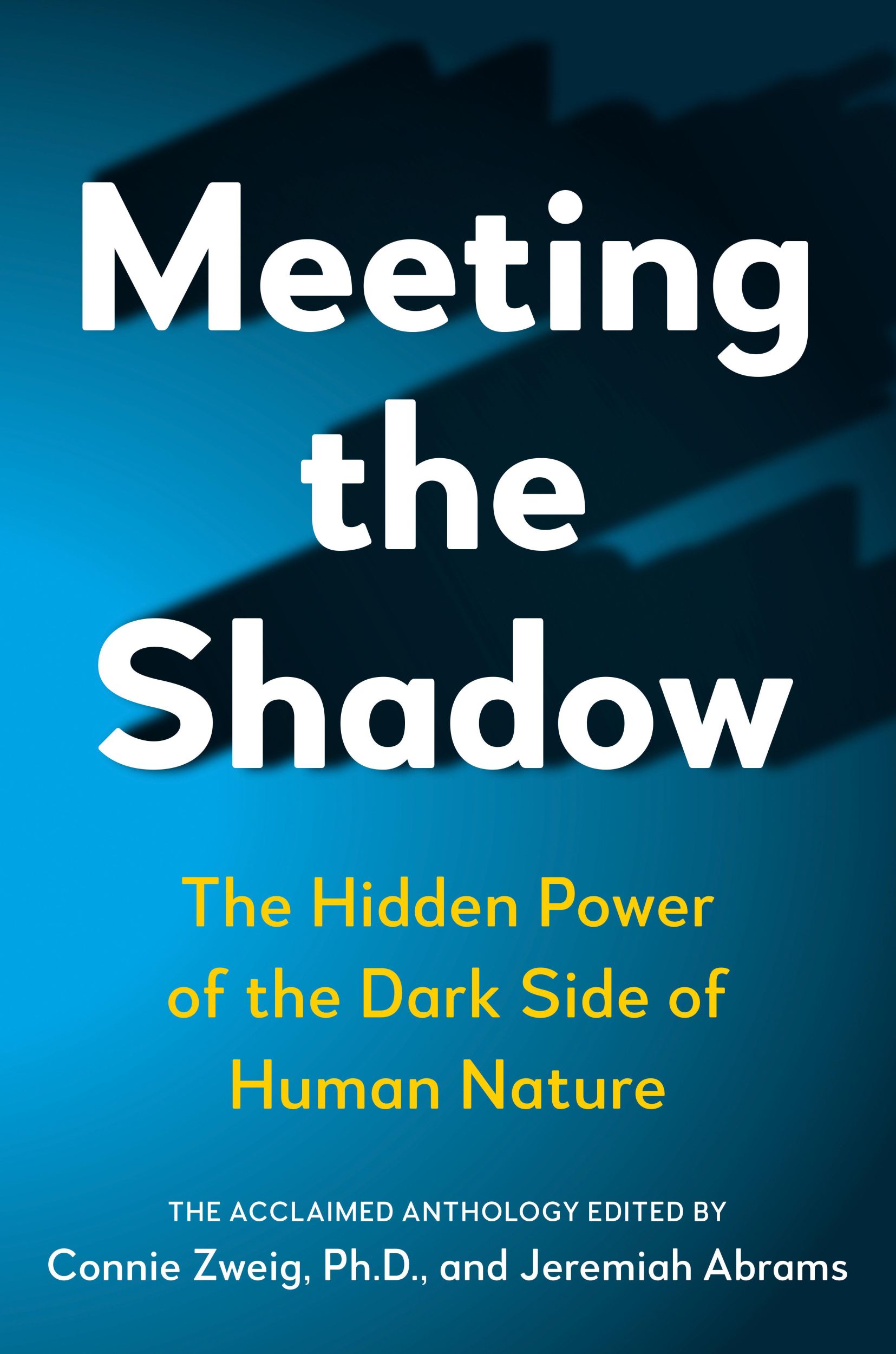 Meeting the Shadow

The Hidden Power of the Dark Side of Human Nature

THE ACCLAIMED ANTHOLOGY EDITED BY
Connie Zweig, Ph.D., and Jeremiah Abrams